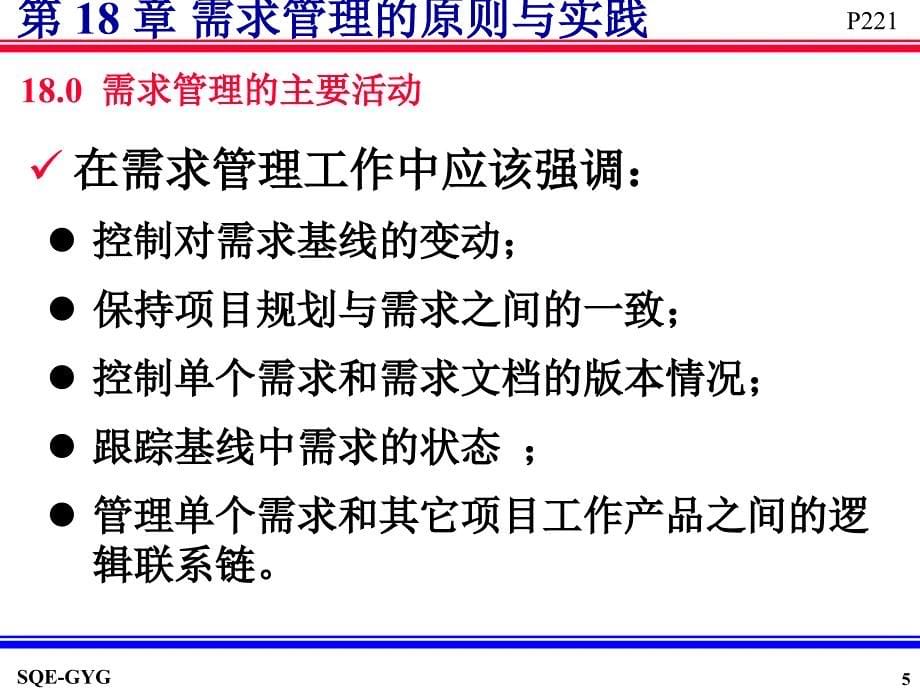 第 18 章 需求管理的原则与实践

P221

18.0 需求管理的主要活动

✓ 在需求管理工作中应该强调：

● 控制对需求基线的变动；

● 保持项目规划与需求之间的一致；

● 控制单个需求和需求文档的版本情况；

● 跟踪基线中需求的状态 ；

● 管理单个需求和其它项目工作产品之间的逻辑联系链。

SQE-GYG

5